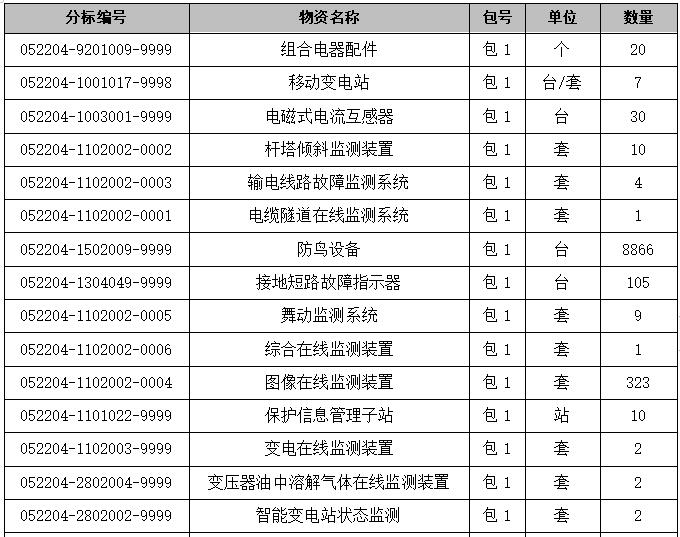 | 分标编号 | 物资名称 | 包号 | 单位 | 数量 |
|---|---|---|---|---|
| 052204-9201009-9999 | 组合电器配件 | 包 1 | 个 | 20 |
| 052204-1001017-9998 | 移动变电站 | 包 1 | 台/套 | 7 |
| 052204-1003001-9999 | 电磁式电流互感器 | 包 1 | 台 | 30 |
| 052204-1102002-0002 | 杆塔倾斜监测装置 | 包 1 | 套 | 10 |
| 052204-1102002-0003 | 输电线路故障监测系统 | 包 1 | 套 | 4 |
| 052204-1102002-0001 | 电缆隧道在线监测系统 | 包 1 | 套 | 1 |
| 052204-1502009-9999 | 防鸟设备 | 包 1 | 台 | 8866 |
| 052204-1304049-9999 | 接地短路故障指示器 | 包 1 | 台 | 105 |
| 052204-1102002-0005 | 舞动监测系统 | 包 1 | 套 | 9 |
| 052204-1102002-0006 | 综合在线监测装置 | 包 1 | 套 | 1 |
| 052204-1102002-0004 | 图像在线监测装置 | 包 1 | 套 | 323 |
| 052204-1101022-9999 | 保护信息管理子站 | 包 1 | 站 | 10 |
| 052204-1102003-9999 | 变电在线监测装置 | 包 1 | 套 | 2 |
| 052204-2802004-9999 | 变压器油中溶解气体在线监测装置 | 包 1 | 套 | 2 |
| 052204-2802002-9999 | 智能变电站状态监测 | 包 1 | 套 | 2 |